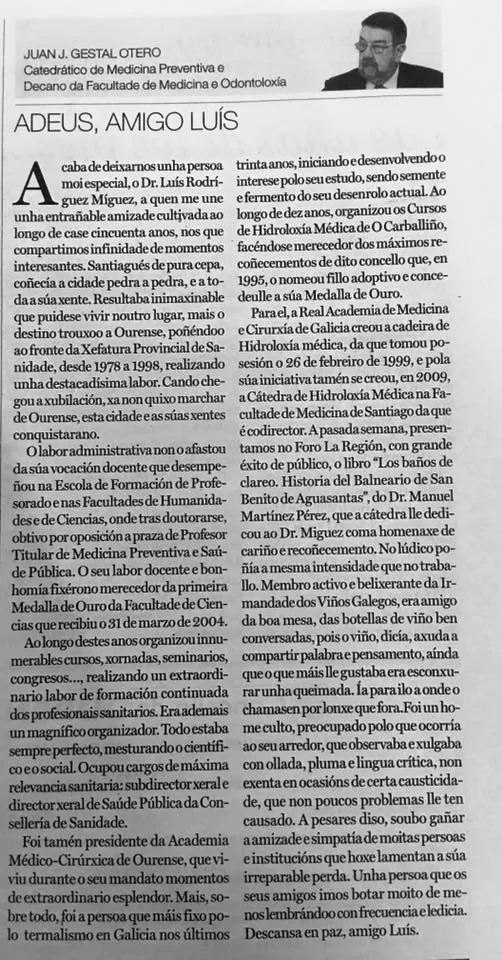 JUAN J. GESTAL OTERO
Catedrático de Medicina Preventiva e Decano da Facultade de Medicina e Odontoloxía

ADEUS, AMIGO LUÍS

Acaba de deixarnos unha persoa moi especial, o Dr. Luís Rodríguez Míguez, a quen me une unha entrañable amizade cultivada ao longo de case cincuenta anos, nos que compartimos infinidade de momentos interesantes. Santiagués de pura cepa, coñecía a cidade pedra a pedra, e a toda a súa xente. Resultaba inimaxinable que puidese vivir noutro lugar, mais o destino trouxoo a Ourense, poñéndoo ao fronte da Xefatura Provincial de Sanidade, desde 1978 a 1998, realizando unha destacadísima labor. Cando chegou a xubilación, xa non quixo marchar de Ourense, esta cidade e as súas xentes conquistarano.

O labor administrativa non o afastou da súa vocación docente que desempeñou na Escola de Formación de Profesorado e nas Facultades de Humanidades e de Ciencias, onde tras doutorarse, obtivo por oposición a praza de Profesor Titular de Medicina Preventiva e Saúde Pública. O seu labor docente e bonhomía fixérono merecedor da primeira Medalla de Ouro da Facultade de Ciencias que recibiu o 31 de marzo de 2004.

Ao longo destes anos organizou innumerables cursos, xornadas, seminarios, congresos..., realizando un extraordinario labor de formación continuada dos profesionais sanitarios. Era ademais un magnífico organizador. Todo estaba sempre perfecto, mesturando o científico e o social. Ocupou cargos de máxima relevancia sanitaria: subdirector xeral e director xeral de Saúde Pública da Consellería de Sanidade.

Foi tamén presidente da Academia Médico-Cirúrxica de Ourense, que viviu durante o seu mandato momentos de extraordinario esplendor. Mais, sobre todo, foi a persoa que máis fixo polo termalismo en Galicia nos últimos trinta anos, iniciando e desenvolvendo o interese polo seu estudo, sendo semente e fermento do seu desenrolo actual. Ao longo de dez anos, organizou os Cursos de Hidroloxía Médica de O Carballiño, facéndose merecedor dos máximos recoñecementos de dito concello que, en 1995, o nomeou fillo adoptivo e concedeulle a súa Medalla de Ouro.

Para el, a Real Academia de Medicina e Cirurxía de Galicia creou a cadeira de Hidroloxía médica, da que tomou posesión o 26 de febreiro de 1999, e pola súa iniciativa tamén se creou, en 2009, a Cátedra de Hidroloxía Médica na Facultade de Medicina de Santiago da que é codirector. A pasada semana, presentamos no Foro La Región, con grande éxito de público, o libro "Los baños de clareo. Historia del Balneario de San Benito de Aguasantas", do Dr. Manuel Martínez Pérez, que a cátedra lle dedicou ao Dr. Míguez coma homenaxe de cariño e recoñecemento. No lúdico poñía a mesma intensidade que no traballo. Membro activo e belixerante da Irmandade dos Viños Galegos, era amigo da boa mesa, das botellas de viño ben conversadas, pois o viño, dicía, axuda a compartir palabra e pensamento, aínda que o que máis lle gustaba era esconxurar unha queimada. Ía para ilo a onde o chamasen por lonxe que fora. Foi un home culto, preocupado polo que ocorría ao seu arredor, que observaba e xulgaba con ollada, pluma e lingua crítica, non exenta en ocasións de certa causticidade, que non poucos problemas lle ten causado. A pesares diso, soubo gañar a amizade e simpatía de moitas persoas e institucións que hoxe lamentan a súa irreparable perda. Unha persoa que os seus amigos imos botar moito de menos lembrándoo con frecuencia e ledicia. Descansa en paz, amigo Luís.